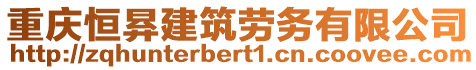 重庆恒昇建筑劳务有限公司
http://zqhunterbert1.cn.coovee.com